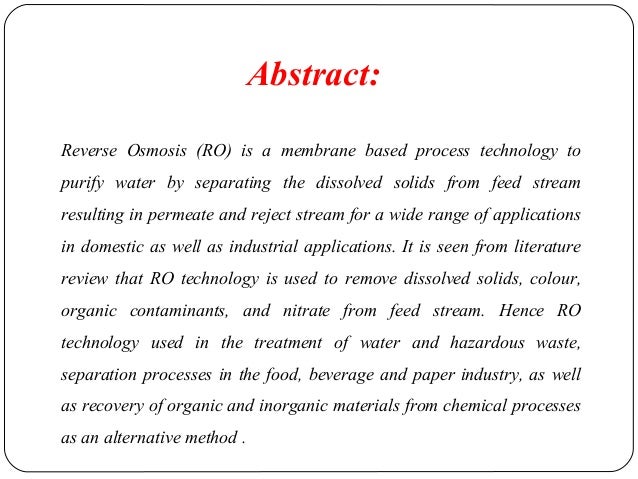 Abstract:

Reverse Osmosis (RO) is a membrane based process technology to purify water by separating the dissolved solids from feed stream resulting in permeate and reject stream for a wide range of applications in domestic as well as industrial applications. It is seen from literature review that RO technology is used to remove dissolved solids, colour, organic contaminants, and nitrate from feed stream. Hence RO technology used in the treatment of water and hazardous waste, separation processes in the food, beverage and paper industry, as well as recovery of organic and inorganic materials from chemical processes as an alternative method .